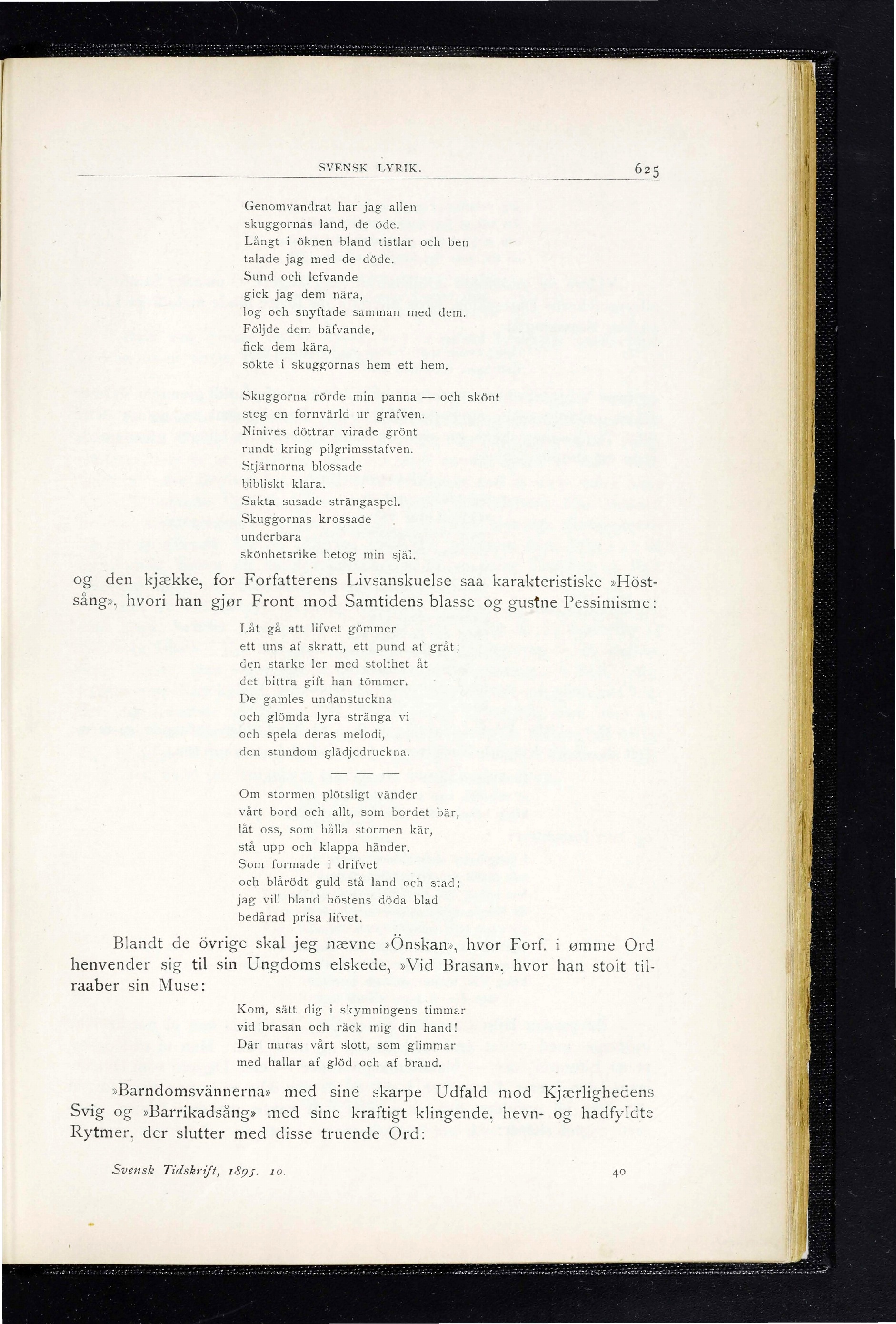 SVENSK LYRIK. 625

Genomvandrat har jag allen
skuggornas land, de öde.
Långt i öknen bland tistlar och ben
talade jag med de döde.
Sund och lefvande
gick jag dem nära,
log och snyftade samman med dem.
Följde dem bäfvande,
fick dem kära,
sökte i skuggornas hem ett hem.

Skuggorna rörde min panna — och skönt
steg en fornvärld ur grafven.
Ninives döttrar virade grönt
rundt kring pilgrimsstafven.
Stjärnorna blossade
bibliskt klara.
Sakta susade strängaspel.
Skuggornas krossade
underbara
skönhetsrike betog min själ.

og den kjække, for Forfatterens Livsanskuelse saa karakteristiske »Höstsång», hvori han gjør Front mod Samtidens blasse og gustne Pessimisme:

Låt gå att lifvet gömmer
ett uns af skratt, ett pund af gråt;
den starke ler med stolthet åt
det bittra gift han tömmer.
De gamles undanstuckna
och glömda lyra stränga vi
och spela deras melodi,
den stundom glädjedruckna.

— — —

Om stormen plötsligt vänder
vårt bord och allt, som bordet bär,
låt oss, som hålla stormen kär,
stå upp och klappa händer.
Som formade i drifvet
och blårödt guld stå land och stad;
jag vill bland höstens döda blad
bedårad prisa lifvet.

Blandt de övrige skal jeg nævne »Önskan», hvor Forf. i ømme Ord henvender sig til sin Ungdoms elskede, »Vid Brasan», hvor han stolt tilraaber sin Muse:

Kom, sätt dig i skymningens timmar
vid brasan och räck mig din hand!
Där muras vårt slott, som glimmar
med hallar af glöd och af brand.

»Barndomsvännerna» med sine skarpe Udfald mod Kjærlighedens Svig og »Barrikadsång» med sine kraftigt klingende, hevn- og hadfyldte Rytmer, der slutter med disse truende Ord:

Svensk Tidskrift, 1895. 10. 40